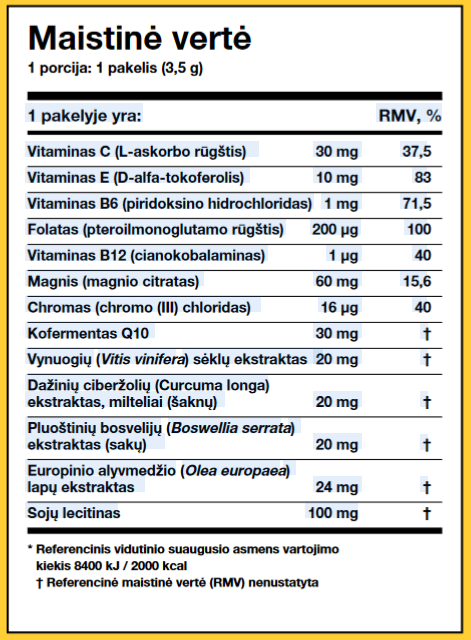 Maistinė vertė
1 porcija: 1 pakelis (3,5 g)

| 1 pakelyje yra: | | RMV, % |
|---|---|---|
| Vitaminas C (L-askorbo rūgštis) | 30 mg | 37,5 |
| Vitaminas E (D-alfa-tokoferolis) | 10 mg | 83 |
| Vitaminas B6 (piridoksino hidrochloridas) | 1 mg | 71,5 |
| Folatas (pteroilmonoglutamo rūgštis) | 200 µg | 100 |
| Vitaminas B12 (cianokobalaminas) | 1 µg | 40 |
| Magnis (magnio citratas) | 60 mg | 15,6 |
| Chromas (chromo (III) chloridas) | 16 µg | 40 |
| Kofermentas Q10 | 30 mg | † |
| Vynuogių (Vitis vinifera) sėklų ekstraktas | 20 mg | † |
| Dažinių ciberžolių (Curcuma longa) ekstraktas, milteliai (šaknų) | 20 mg | † |
| Pluoštinių bosvelijų (Boswellia serrata) ekstraktas (sakų) | 20 mg | † |
| Europinio alyvmedžio (Olea europaea) lapų ekstraktas | 24 mg | † |
| Sojų lecitinas | 100 mg | † |

* Referencinis vidutinio suaugusio asmens vartojimo kiekis 8400 kJ / 2000 kcal
† Referencinė maistinė vertė (RMV) nenustatyta